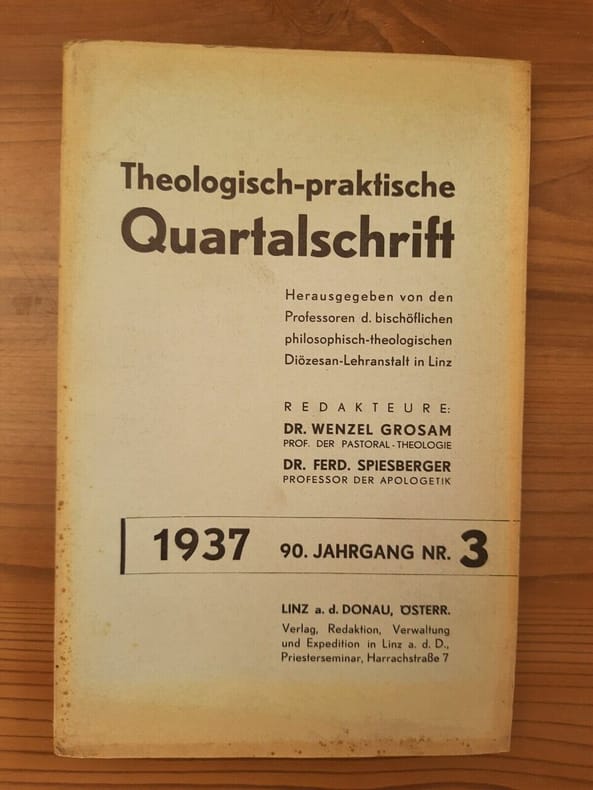 Theologisch-praktische
Quartalschrift

Herausgegeben von den
Professoren d. bischöflichen
philosophisch-theologischen
Diözesan-Lehranstalt in Linz

REDAKTEURE:
DR. WENZEL GROSAM
PROF. DER PASTORAL-THEOLOGIE
DR. FERD. SPIESBERGER
PROFESSOR DER APOLOGETIK

1937 90. JAHRGANG NR. 3

LINZ a. d. DONAU, ÖSTERR.
Verlag, Redaktion, Verwaltung
und Expedition in Linz a. d. D.,
Priesterseminar, Harrachstraße 7